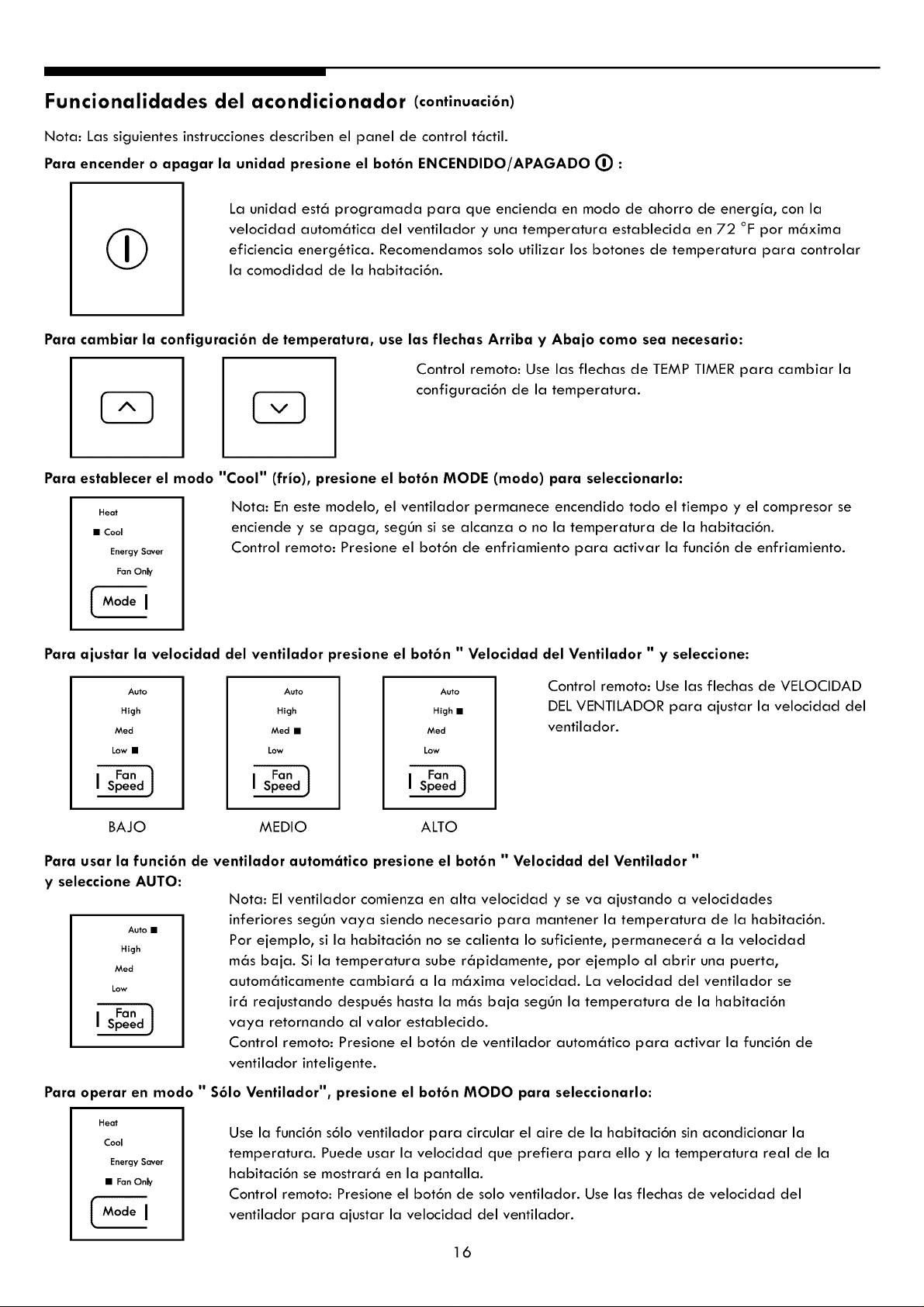 Funcionalidades del acondicionador (continuación)

Nota: Las siguientes instrucciones describen el panel de control táctil.

Para encender o apagar la unidad presione el botón ENCENDIDO/APAGADO :

La unidad está programada para que encienda en modo de ahorro de energía, con la velocidad automática del ventilador y una temperatura establecida en 72 °F por máxima eficiencia energética. Recomendamos solo utilizar los botones de temperatura para controlar la comodidad de la habitación.

Para cambiar la configuración de temperatura, use las flechas Arriba y Abajo como sea necesario:

Control remoto: Use las flechas de TEMP TIMER para cambiar la configuración de la temperatura.

Para establecer el modo "Cool" (frío), presione el botón MODE (modo) para seleccionarlo:

Heat
■ Cool
Energy Saver
Fan Only
Mode

Nota: En este modelo, el ventilador permanece encendido todo el tiempo y el compresor se enciende y se apaga, según si se alcanza o no la temperatura de la habitación.
Control remoto: Presione el botón de enfriamiento para activar la función de enfriamiento.

Para ajustar la velocidad del ventilador presione el botón " Velocidad del Ventilador " y seleccione:

Auto
High
Med
Low ■
Fan Speed

BAJO

Auto
High
Med ■
Low
Fan Speed

MEDIO

Auto
High ■
Med
Low
Fan Speed

ALTO

Control remoto: Use las flechas de VELOCIDAD DEL VENTILADOR para ajustar la velocidad del ventilador.

Para usar la función de ventilador automático presione el botón " Velocidad del Ventilador " y seleccione AUTO:

Auto ■
High
Med
Low
Fan Speed

Nota: El ventilador comienza en alta velocidad y se va ajustando a velocidades inferiores según vaya siendo necesario para mantener la temperatura de la habitación. Por ejemplo, si la habitación no se calienta lo suficiente, permanecerá a la velocidad más baja. Si la temperatura sube rápidamente, por ejemplo al abrir una puerta, automáticamente cambiará a la máxima velocidad. La velocidad del ventilador se irá reajustando después hasta la más baja según la temperatura de la habitación vaya retornando al valor establecido.
Control remoto: Presione el botón de ventilador automático para activar la función de ventilador inteligente.

Para operar en modo " Sólo Ventilador", presione el botón MODO para seleccionarlo:

Heat
Cool
Energy Saver
■ Fan Only
Mode

Use la función sólo ventilador para circular el aire de la habitación sin acondicionar la temperatura. Puede usar la velocidad que prefiera para ello y la temperatura real de la habitación se mostrará en la pantalla.
Control remoto: Presione el botón de solo ventilador. Use las flechas de velocidad del ventilador para ajustar la velocidad del ventilador.

16